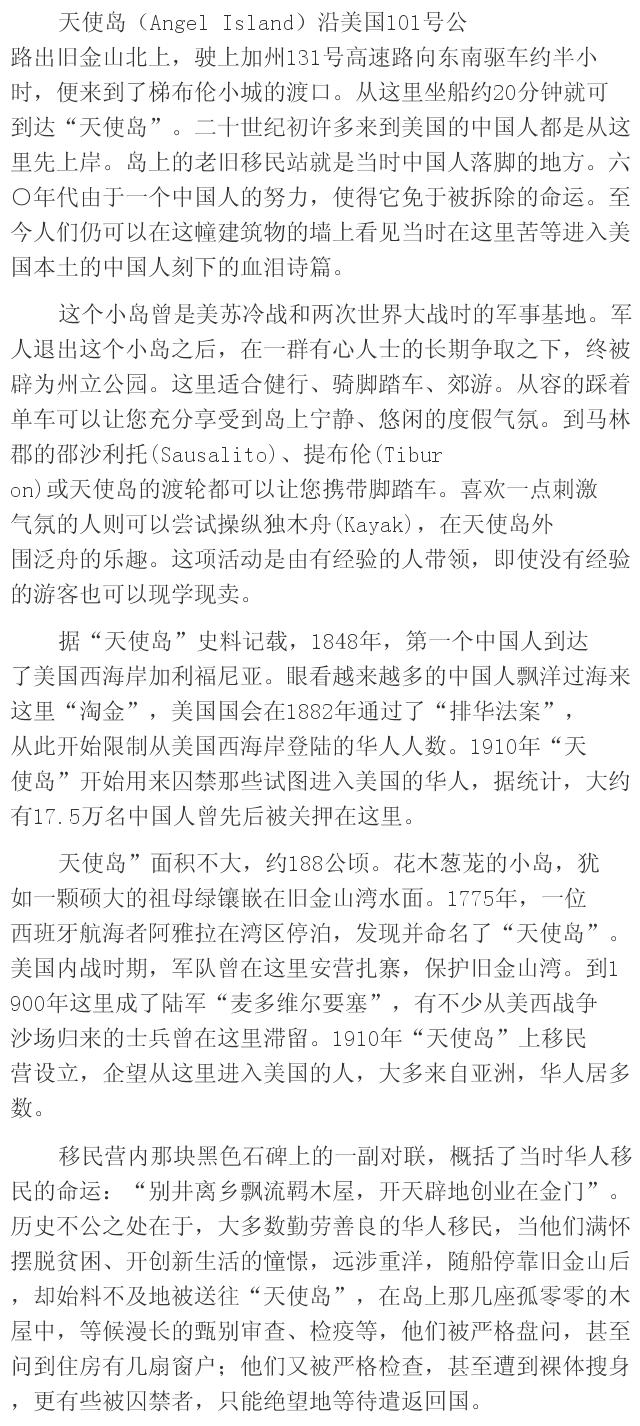 天使岛（Angel Island）沿美国101号公路出旧金山北上，驶上加州131号高速路向东南驱车约半小时，便来到了梯布伦小城的渡口。从这里坐船约20分钟就可到达“天使岛”。二十世纪初许多来到美国的中国人都是从这里先上岸。岛上的老旧移民站就是当时中国人落脚的地方。六〇年代由于一个中国人的努力，使得它免于被拆除的命运。至今人们仍可以在这幢建筑物的墙上看见当时在这里苦等进入美国本土的中国人刻下的血泪诗篇。

这个小岛曾是美苏冷战和两次世界大战时的军事基地。军人退出这个小岛之后，在一群有心人士的长期争取之下，终被辟为州立公园。这里适合健行、骑脚踏车、郊游。从容的踩着单车可以让您充分享受到岛上宁静、悠闲的度假气氛。到马林郡的邵沙利托(Sausalito)、提布伦(Tiburon)或天使岛的渡轮都可以让您携带脚踏车。喜欢一点刺激气氛的人则可以尝试操纵独木舟(Kayak)，在天使岛外围泛舟的乐趣。这项活动是由有经验的人带领，即使没有经验的游客也可以现学现卖。

据“天使岛”史料记载，1848年，第一个中国人到达了美国西海岸加利福尼亚。眼看越来越多的中国人飘洋过海来这里“淘金”，美国国会在1882年通过了“排华法案”，从此开始限制从美国西海岸登陆的华人人数。1910年“天使岛”开始用来囚禁那些试图进入美国的华人，据统计，大约有17.5万名中国人曾先后被关押在这里。

天使岛”面积不大，约188公顷。花木葱茏的小岛，犹如一颗硕大的祖母绿镶嵌在旧金山湾水面。1775年，一位西班牙航海者阿雅拉在湾区停泊，发现并命名了“天使岛”。美国内战时期，军队曾在这里安营扎寨，保护旧金山湾。到1900年这里成了陆军“麦多维尔要塞”，有不少从美西战争沙场归来的士兵曾在这里滞留。1910年“天使岛”上移民营设立，企望从这里进入美国的人，大多来自亚洲，华人居多数。

移民营内那块黑色石碑上的一副对联，概括了当时华人移民的命运：“别井离乡飘流羁木屋，开天辟地创业在金门”。历史不公之处在于，大多数勤劳善良的华人移民，当他们满怀摆脱贫困、开创新生活的憧憬，远涉重洋，随船停靠旧金山后，却始料不及地被送往“天使岛”，在岛上那几座孤零零的木屋中，等候漫长的甄别审查、检疫等，他们被严格盘问，甚至问到住房有几扇窗户；他们又被严格检查，甚至遭到裸体搜身，更有些被囚禁者，只能绝望地等待遣返回国。